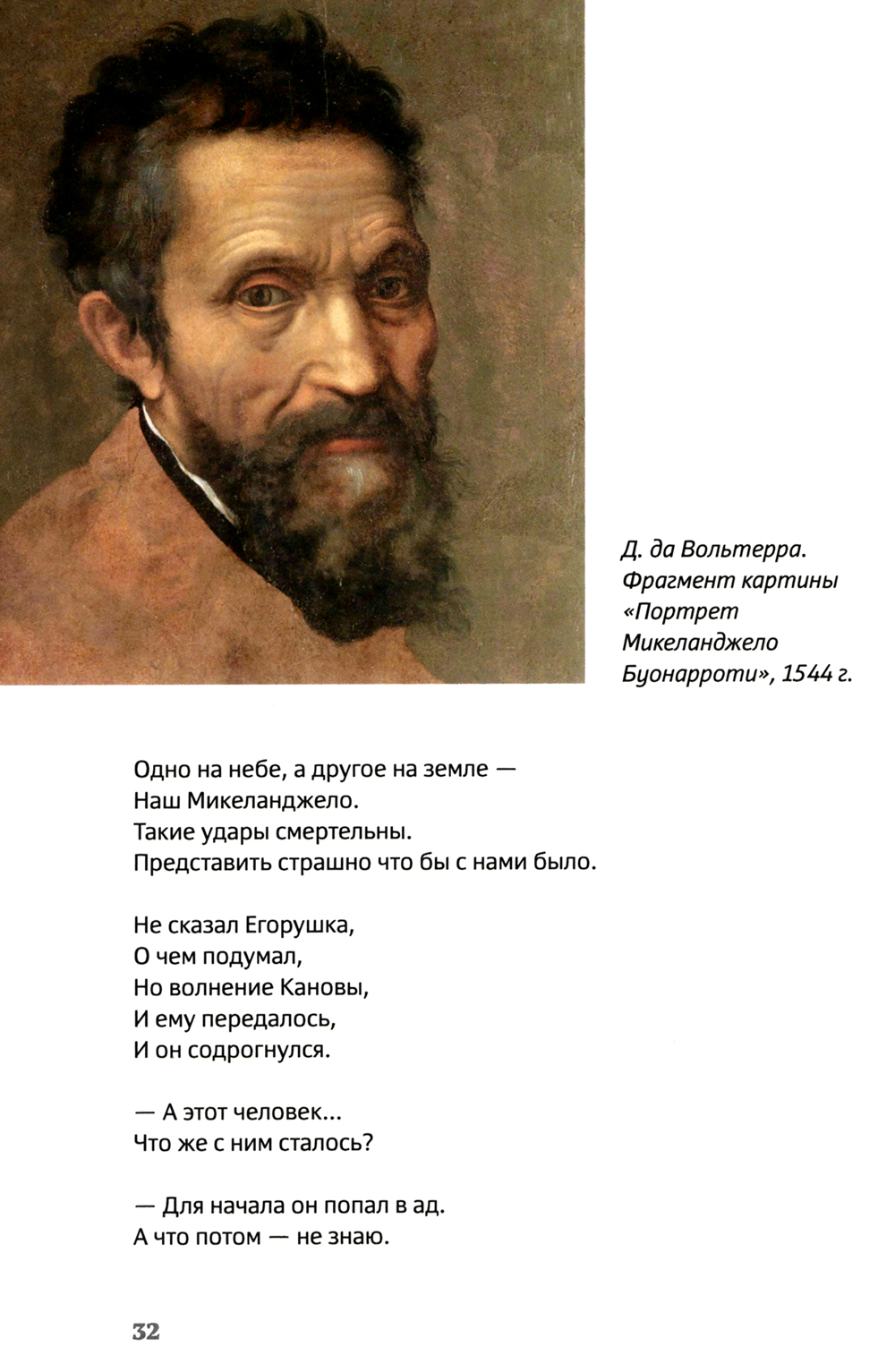 Д. да Вольтерра. Фрагмент картины «Портрет Микеланджело Буонарроти», 1544 г.

Одно на небе, а другое на земле —
Наш Микеланджело.
Такие удары смертельны.
Представить страшно что бы с нами было.

Не сказал Егорушка,
О чем подумал,
Но волнение Кановы,
И ему передалось,
И он содрогнулся.

— А этот человек...
Что же с ним сталось?

— Для начала он попал в ад.
А что потом — не знаю.

32